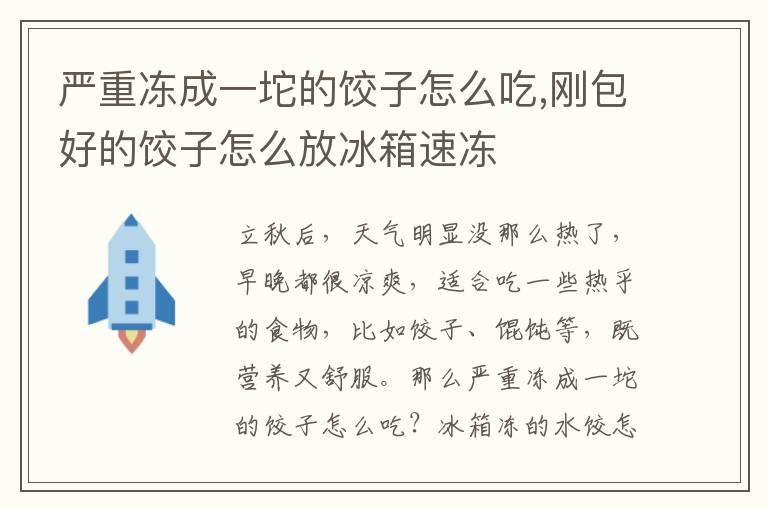 严重冻成一坨的饺子怎么吃,刚包好的饺子怎么放冰箱速冻

立秋后，天气明显没那么热了，早晚都很凉爽，适合吃一些热乎的食物，比如饺子、馄饨等，既营养又舒服。那么严重冻成一坨的饺子怎么吃？冰箱冻的水饺怎